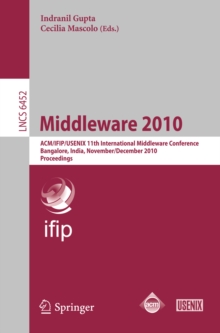 Indranil Gupta
Cecilia Mascolo (Eds.)

LNCS 6452

Middleware 2010

ACM/IFIP/USENIX 11th International Middleware Conference
Bangalore, India, November/December 2010
Proceedings

ifip

Springer

acm

USENIX